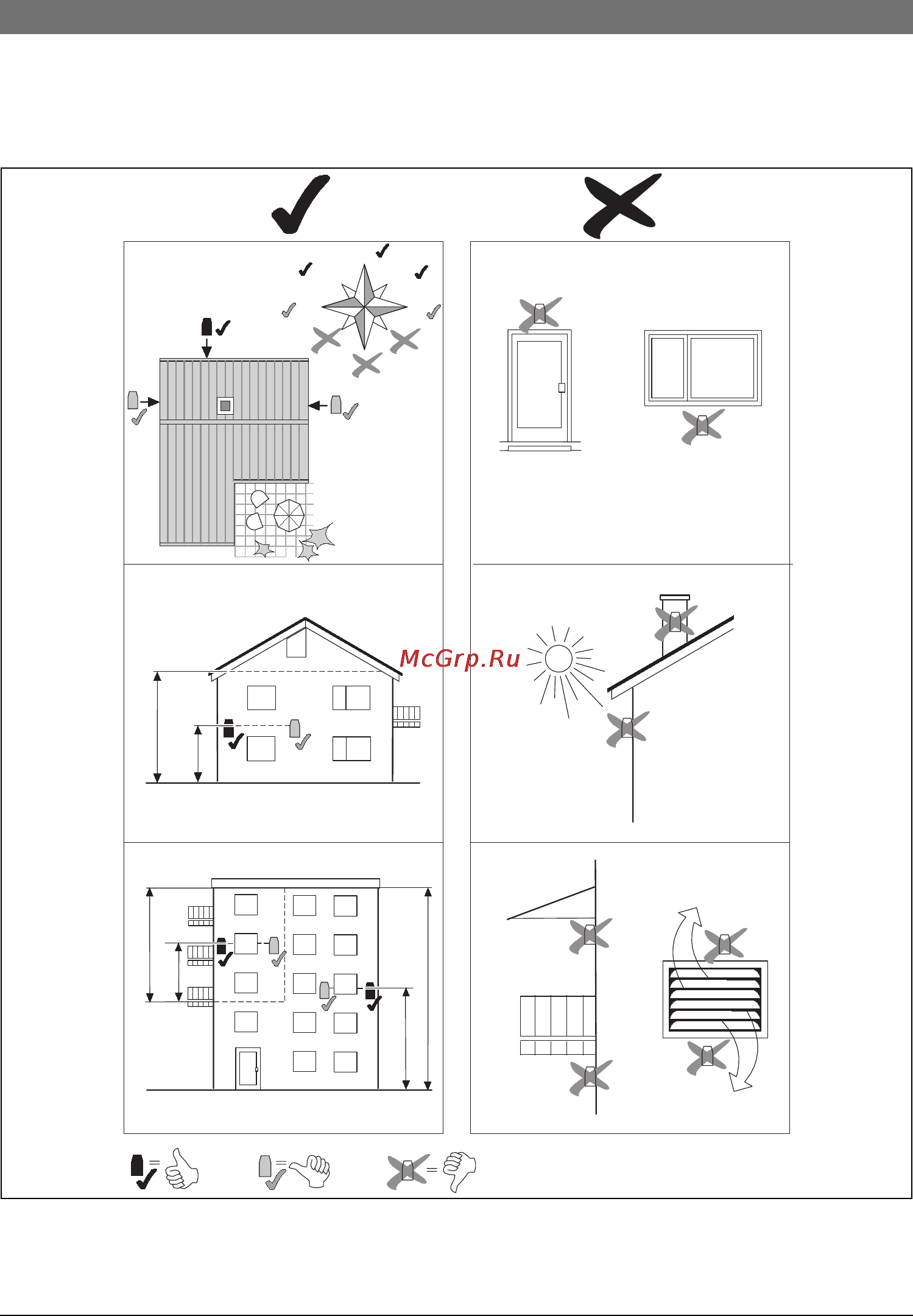 McGrp.Ru